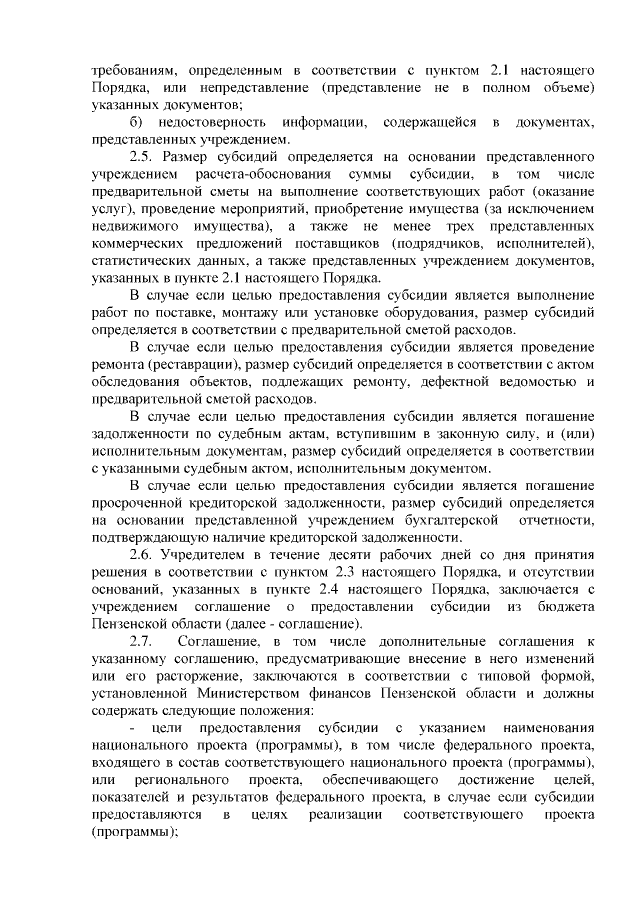 требованиям, определенным в соответствии с пунктом 2.1 настоящего Порядка, или непредставление (представление не в полном объеме) указанных документов;

б) недостоверность информации, содержащейся в документах, представленных учреждением.

2.5. Размер субсидий определяется на основании представленного учреждением расчета-обоснования суммы субсидии, в том числе предварительной сметы на выполнение соответствующих работ (оказание услуг), проведение мероприятий, приобретение имущества (за исключением недвижимого имущества), а также не менее трех представленных коммерческих предложений поставщиков (подрядчиков, исполнителей), статистических данных, а также представленных учреждением документов, указанных в пункте 2.1 настоящего Порядка.

В случае если целью предоставления субсидии является выполнение работ по поставке, монтажу или установке оборудования, размер субсидий определяется в соответствии с предварительной сметой расходов.

В случае если целью предоставления субсидии является проведение ремонта (реставрации), размер субсидий определяется в соответствии с актом обследования объектов, подлежащих ремонту, дефектной ведомостью и предварительной сметой расходов.

В случае если целью предоставления субсидии является погашение задолженности по судебным актам, вступившим в законную силу, и (или) исполнительным документам, размер субсидий определяется в соответствии с указанными судебным актом, исполнительным документом.

В случае если целью предоставления субсидии является погашение просроченной кредиторской задолженности, размер субсидий определяется на основании представленной учреждением бухгалтерской отчетности, подтверждающую наличие кредиторской задолженности.

2.6. Учредителем в течение десяти рабочих дней со дня принятия решения в соответствии с пунктом 2.3 настоящего Порядка, и отсутствии оснований, указанных в пункте 2.4 настоящего Порядка, заключается с учреждением соглашение о предоставлении субсидии из бюджета Пензенской области (далее - соглашение).

2.7. Соглашение, в том числе дополнительные соглашения к указанному соглашению, предусматривающие внесение в него изменений или его расторжение, заключаются в соответствии с типовой формой, установленной Министерством финансов Пензенской области и должны содержать следующие положения:

- цели предоставления субсидии с указанием наименования национального проекта (программы), в том числе федерального проекта, входящего в состав соответствующего национального проекта (программы), или регионального проекта, обеспечивающего достижение целей, показателей и результатов федерального проекта, в случае если субсидии предоставляются в целях реализации соответствующего проекта (программы);